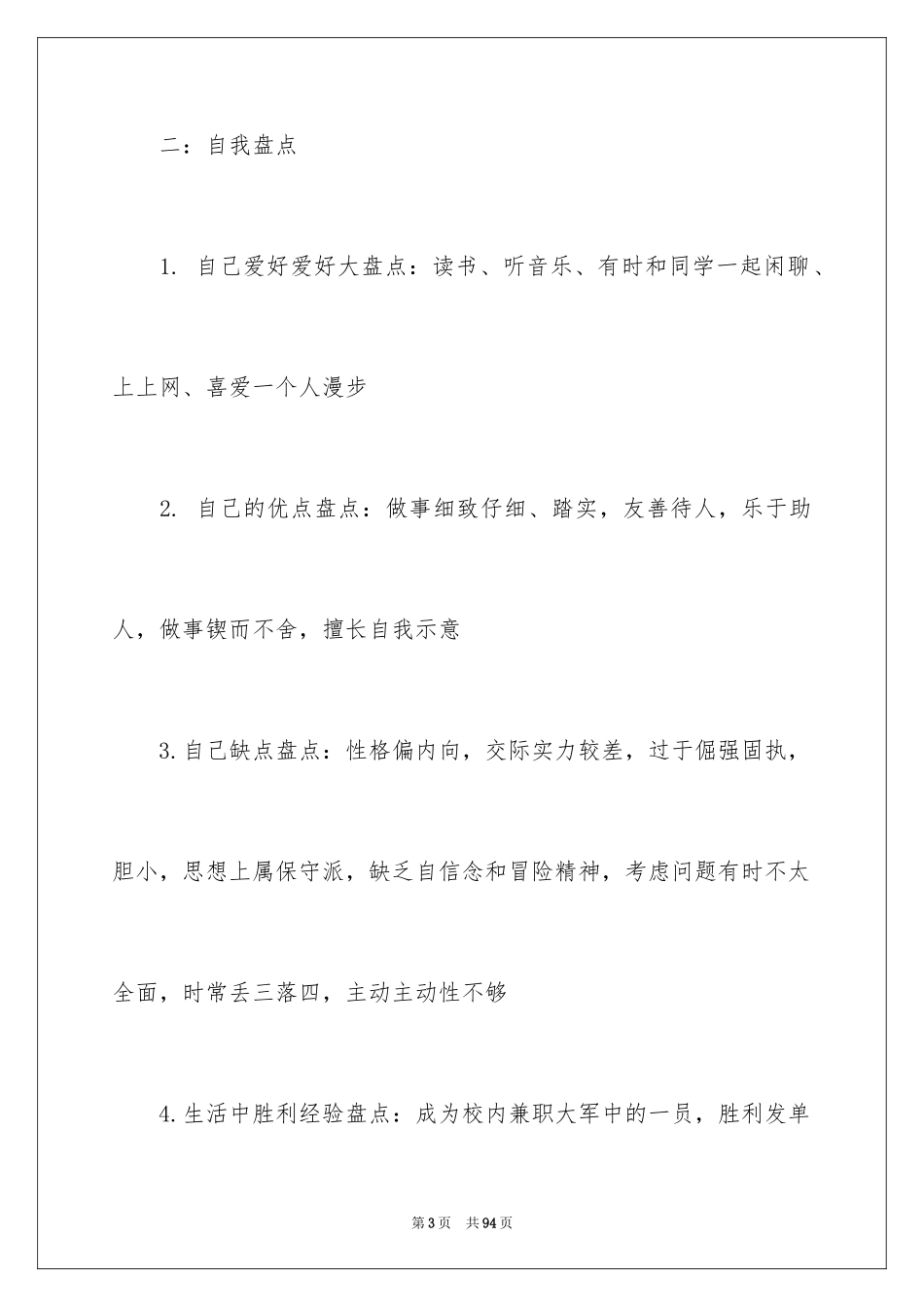 二：自我盘点

1. 自己爱好爱好大盘点：读书、听音乐、有时和同学一起闲聊、上上网、喜爱一个人漫步

2. 自己的优点盘点：做事细致仔细、踏实，友善待人，乐于助人，做事锲而不舍，擅长自我示意

3.自己缺点盘点：性格偏内向，交际实力较差，过于倔强固执，胆小，思想上属保守派，缺乏自信念和冒险精神，考虑问题有时不太全面，时常丢三落四，主动主动性不够

4.生活中胜利经验盘点：成为校内兼职大军中的一员，胜利发单

第3页　共94页